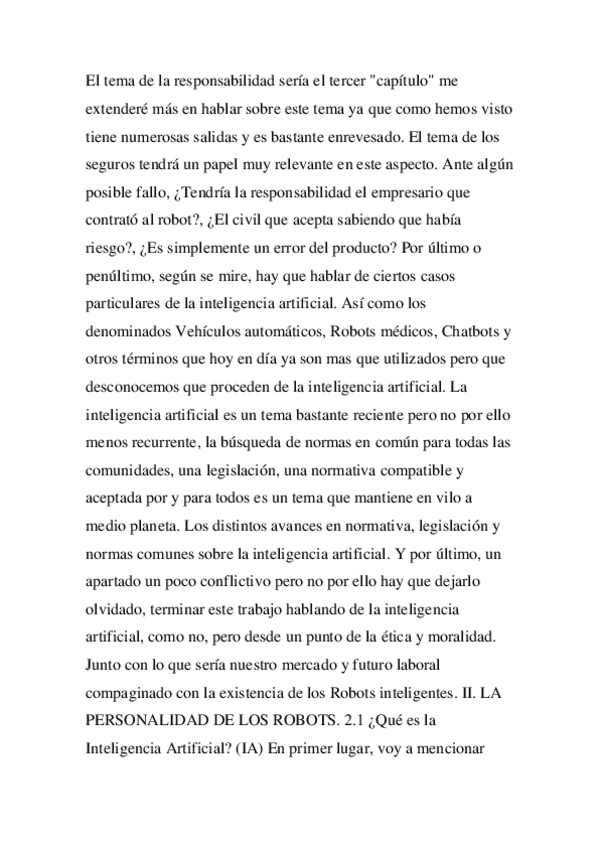 El tema de la responsabilidad sería el tercer "capítulo" me extenderé más en hablar sobre este tema ya que como hemos visto tiene numerosas salidas y es bastante enrevesado. El tema de los seguros tendrá un papel muy relevante en este aspecto. Ante algún posible fallo, ¿Tendría la responsabilidad el empresario que contrató al robot?, ¿El civil que acepta sabiendo que había riesgo?, ¿Es simplemente un error del producto? Por último o penúltimo, según se mire, hay que hablar de ciertos casos particulares de la inteligencia artificial. Así como los denominados Vehículos automáticos, Robots médicos, Chatbots y otros términos que hoy en día ya son mas que utilizados pero que desconocemos que proceden de la inteligencia artificial. La inteligencia artificial es un tema bastante reciente pero no por ello menos recurrente, la búsqueda de normas en común para todas las comunidades, una legislación, una normativa compatible y aceptada por y para todos es un tema que mantiene en vilo a medio planeta. Los distintos avances en normativa, legislación y normas comunes sobre la inteligencia artificial. Y por último, un apartado un poco conflictivo pero no por ello hay que dejarlo olvidado, terminar este trabajo hablando de la inteligencia artificial, como no, pero desde un punto de la ética y moralidad. Junto con lo que sería nuestro mercado y futuro laboral compaginado con la existencia de los Robots inteligentes. II. LA PERSONALIDAD DE LOS ROBOTS. 2.1 ¿Qué es la Inteligencia Artificial? (IA) En primer lugar, voy a mencionar